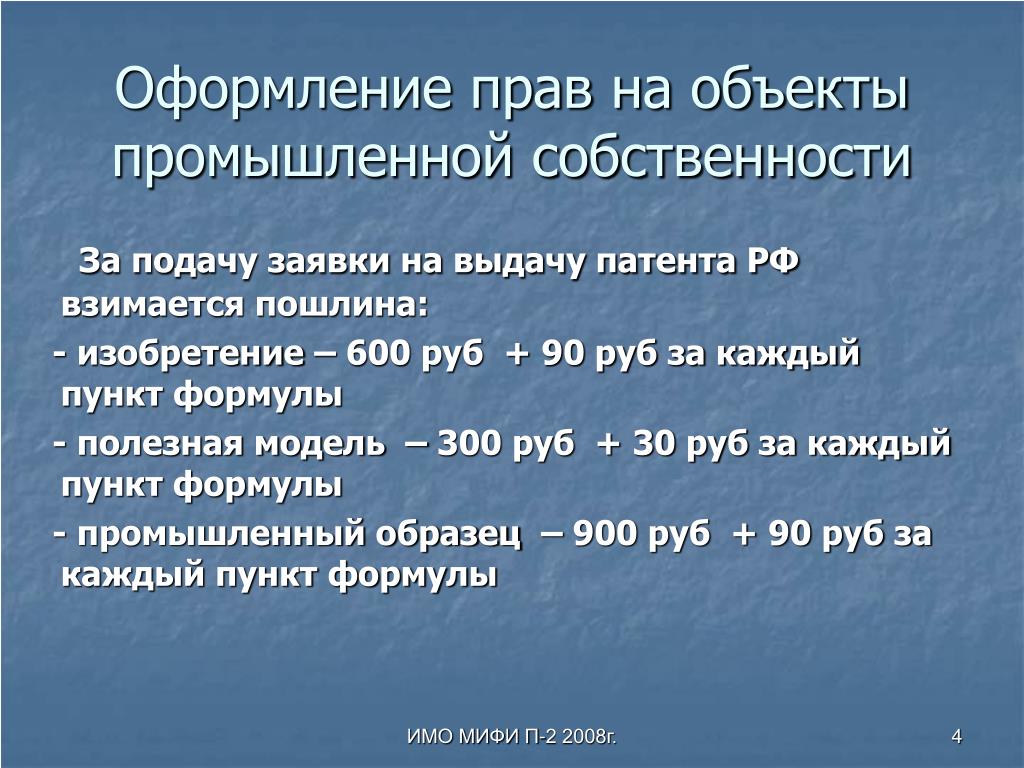 Оформление прав на объекты промышленной собственности

За подачу заявки на выдачу патента РФ взимается пошлина:

- изобретение – 600 руб + 90 руб за каждый пункт формулы

- полезная модель – 300 руб + 30 руб за каждый пункт формулы

- промышленный образец – 900 руб + 90 руб за каждый пункт формулы

ИМО МИФИ П-2 2008г.

4